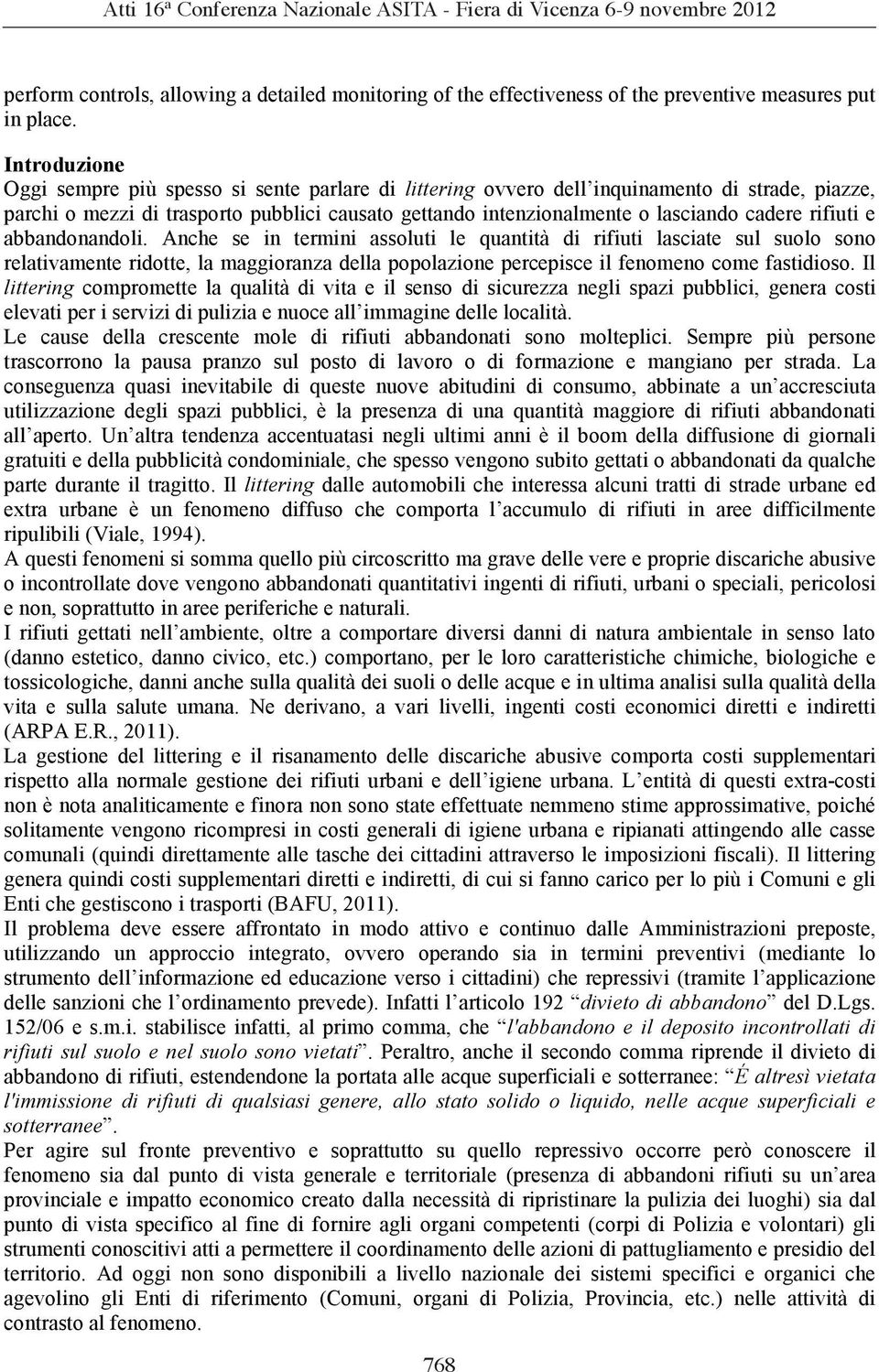 Atti 16ª Conferenza Nazionale ASITA - Fiera di Vicenza 6-9 novembre 2012

perform controls, allowing a detailed monitoring of the effectiveness of the preventive measures put in place.

Introduzione
Oggi sempre più spesso si sente parlare di littering ovvero dell'inquinamento di strade, piazze, parchi o mezzi di trasporto pubblici causato gettando intenzionalmente o lasciando cadere rifiuti e abbandonandoli. Anche se in termini assoluti le quantità di rifiuti lasciate sul suolo sono relativamente ridotte, la maggioranza della popolazione percepisce il fenomeno come fastidioso. Il littering compromette la qualità di vita e il senso di sicurezza negli spazi pubblici, genera costi elevati per i servizi di pulizia e nuoce all'immagine delle località.
Le cause della crescente mole di rifiuti abbandonati sono molteplici. Sempre più persone trascorrono la pausa pranzo sul posto di lavoro o di formazione e mangiano per strada. La conseguenza quasi inevitabile di queste nuove abitudini di consumo, abbinate a un'accresciuta utilizzazione degli spazi pubblici, è la presenza di una quantità maggiore di rifiuti abbandonati all'aperto. Un'altra tendenza accentuatasi negli ultimi anni è il boom della diffusione di giornali gratuiti e della pubblicità condominiale, che spesso vengono subito gettati o abbandonati da qualche parte durante il tragitto. Il littering dalle automobili che interessa alcuni tratti di strade urbane ed extra urbane è un fenomeno diffuso che comporta l'accumulo di rifiuti in aree difficilmente ripulibili (Viale, 1994).
A questi fenomeni si somma quello più circoscritto ma grave delle vere e proprie discariche abusive o incontrollate dove vengono abbandonati quantitativi ingenti di rifiuti, urbani o speciali, pericolosi e non, soprattutto in aree periferiche e naturali.
I rifiuti gettati nell'ambiente, oltre a comportare diversi danni di natura ambientale in senso lato (danno estetico, danno civico, etc.) comportano, per le loro caratteristiche chimiche, biologiche e tossicologiche, danni anche sulla qualità dei suoli o delle acque e in ultima analisi sulla qualità della vita e sulla salute umana. Ne derivano, a vari livelli, ingenti costi economici diretti e indiretti (ARPA E.R., 2011).
La gestione del littering e il risanamento delle discariche abusive comporta costi supplementari rispetto alla normale gestione dei rifiuti urbani e dell'igiene urbana. L'entità di questi extra-costi non è nota analiticamente e finora non sono state effettuate nemmeno stime approssimative, poiché solitamente vengono ricompresi in costi generali di igiene urbana e ripianati attingendo alle casse comunali (quindi direttamente alle tasche dei cittadini attraverso le imposizioni fiscali). Il littering genera quindi costi supplementari diretti e indiretti, di cui si fanno carico per lo più i Comuni e gli Enti che gestiscono i trasporti (BAFU, 2011).
Il problema deve essere affrontato in modo attivo e continuo dalle Amministrazioni preposte, utilizzando un approccio integrato, ovvero operando sia in termini preventivi (mediante lo strumento dell'informazione ed educazione verso i cittadini) che repressivi (tramite l'applicazione delle sanzioni che l'ordinamento prevede). Infatti l'articolo 192 "divieto di abbandono" del D.Lgs. 152/06 e s.m.i. stabilisce infatti, al primo comma, che "l'abbandono e il deposito incontrollati di rifiuti sul suolo e nel suolo sono vietati". Peraltro, anche il secondo comma riprende il divieto di abbandono di rifiuti, estendendone la portata alle acque superficiali e sotterranee: "È altresì vietata l'immissione di rifiuti di qualsiasi genere, allo stato solido o liquido, nelle acque superficiali e sotterranee".
Per agire sul fronte preventivo e soprattutto su quello repressivo occorre però conoscere il fenomeno sia dal punto di vista generale e territoriale (presenza di abbandoni rifiuti su un'area provinciale e impatto economico creato dalla necessità di ripristinare la pulizia dei luoghi) sia dal punto di vista specifico al fine di fornire agli organi competenti (corpi di Polizia e volontari) gli strumenti conoscitivi atti a permettere il coordinamento delle azioni di pattugliamento e presidio del territorio. Ad oggi non sono disponibili a livello nazionale dei sistemi specifici e organici che agevolino gli Enti di riferimento (Comuni, organi di Polizia, Provincia, etc.) nelle attività di contrasto al fenomeno.

768